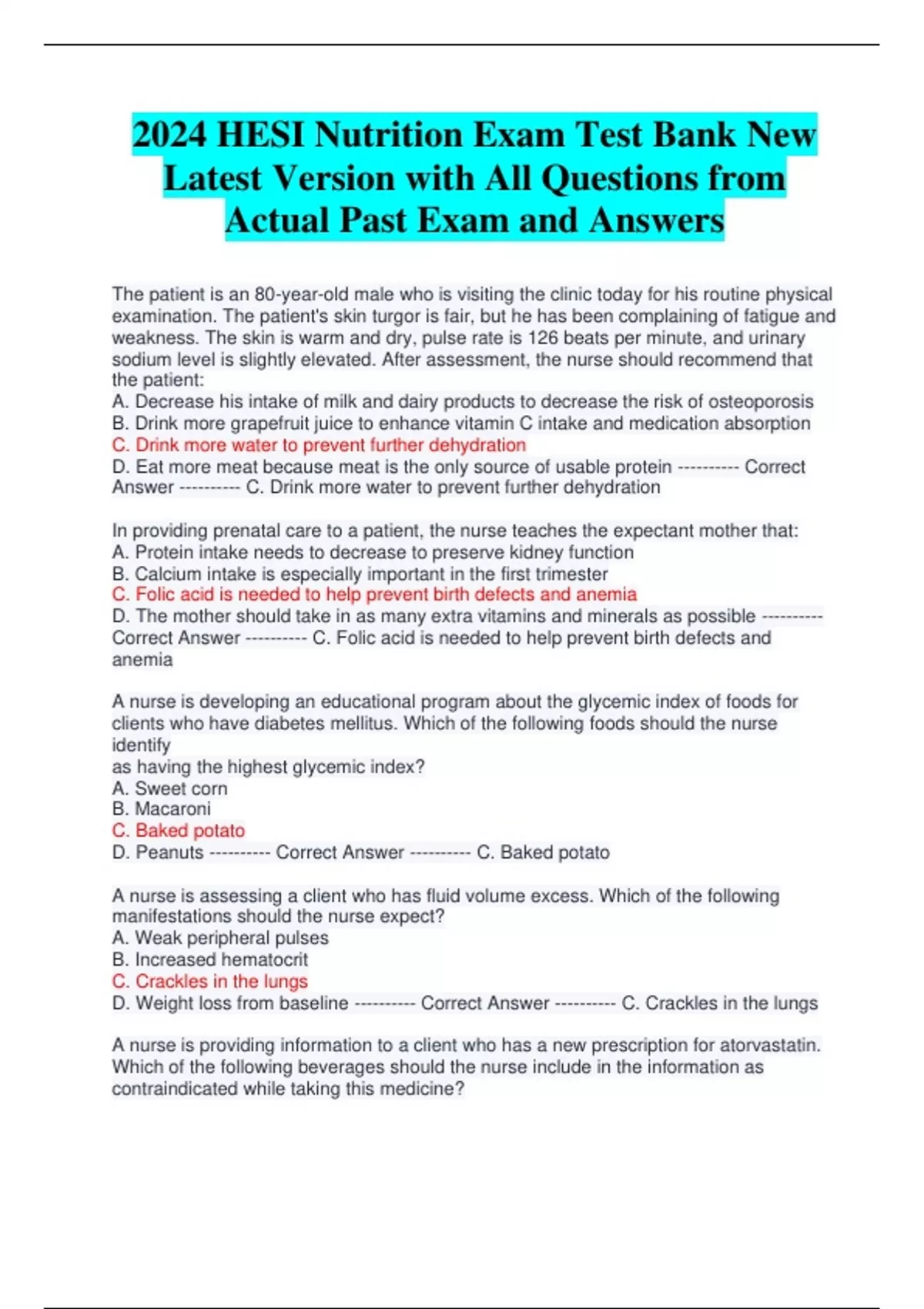 2024 HESI Nutrition Exam Test Bank New Latest Version with All Questions from Actual Past Exam and Answers

The patient is an 80-year-old male who is visiting the clinic today for his routine physical examination. The patient's skin turgor is fair, but he has been complaining of fatigue and weakness. The skin is warm and dry, pulse rate is 126 beats per minute, and urinary sodium level is slightly elevated. After assessment, the nurse should recommend that the patient:
A. Decrease his intake of milk and dairy products to decrease the risk of osteoporosis
B. Drink more grapefruit juice to enhance vitamin C intake and medication absorption
C. Drink more water to prevent further dehydration
D. Eat more meat because meat is the only source of usable protein ---------- Correct Answer ---------- C. Drink more water to prevent further dehydration

In providing prenatal care to a patient, the nurse teaches the expectant mother that:
A. Protein intake needs to decrease to preserve kidney function
B. Calcium intake is especially important in the first trimester
C. Folic acid is needed to help prevent birth defects and anemia
D. The mother should take in as many extra vitamins and minerals as possible ---------- Correct Answer ---------- C. Folic acid is needed to help prevent birth defects and anemia

A nurse is developing an educational program about the glycemic index of foods for clients who have diabetes mellitus. Which of the following foods should the nurse identify
as having the highest glycemic index?
A. Sweet corn
B. Macaroni
C. Baked potato
D. Peanuts ---------- Correct Answer ---------- C. Baked potato

A nurse is assessing a client who has fluid volume excess. Which of the following manifestations should the nurse expect?
A. Weak peripheral pulses
B. Increased hematocrit
C. Crackles in the lungs
D. Weight loss from baseline ---------- Correct Answer ---------- C. Crackles in the lungs

A nurse is providing information to a client who has a new prescription for atorvastatin. Which of the following beverages should the nurse include in the information as contraindicated while taking this medicine?